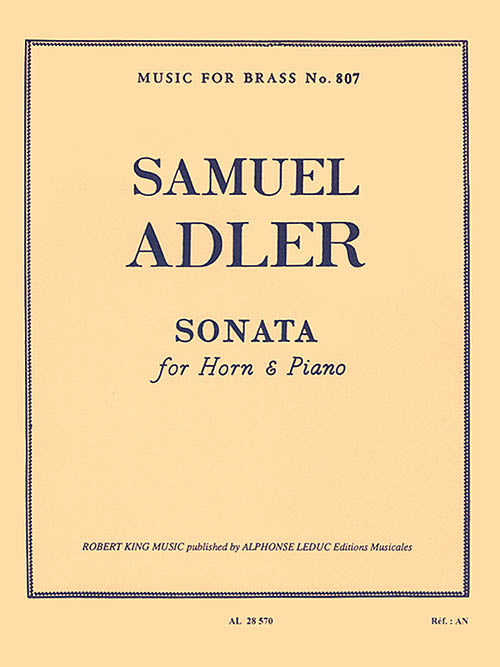 MUSIC FOR BRASS No. 807

SAMUEL
ADLER

SONATA
for Horn & Piano

ROBERT KING MUSIC published by ALPHONSE LEDUC Editions Musicales

AL 28 570

Réf. : AN